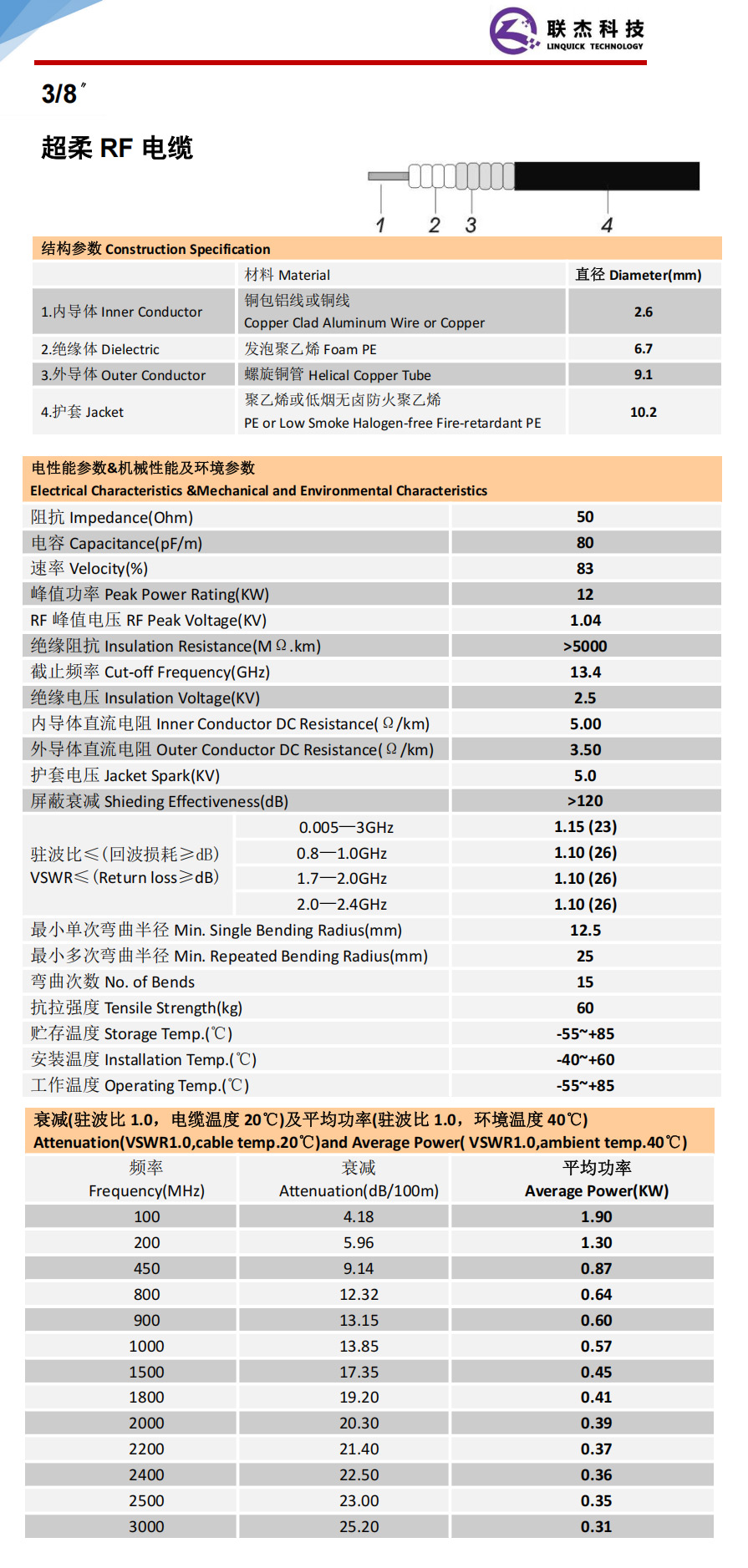 联杰科技
LINQUICK TECHNOLOGY

3/8″

超柔 RF 电缆

1 2 3 4

结构参数 Construction Specification

| | 材料 Material | 直径 Diameter(mm) |
|---|---|---|
| 1.内导体 Inner Conductor | 铜包铝线或铜线 Copper Clad Aluminum Wire or Copper | 2.6 |
| 2.绝缘体 Dielectric | 发泡聚乙烯 Foam PE | 6.7 |
| 3.外导体 Outer Conductor | 螺旋铜管 Helical Copper Tube | 9.1 |
| 4.护套 Jacket | 聚乙烯或低烟无卤防火聚乙烯 PE or Low Smoke Halogen-free Fire-retardant PE | 10.2 |

电性能参数&机械性能及环境参数
Electrical Characteristics &Mechanical and Environmental Characteristics

| | | |
|---|---|---|
| 阻抗 Impedance(Ohm) | | 50 |
| 电容 Capacitance(pF/m) | | 80 |
| 速率 Velocity(%) | | 83 |
| 峰值功率 Peak Power Rating(KW) | | 12 |
| RF 峰值电压 RF Peak Voltage(KV) | | 1.04 |
| 绝缘阻抗 Insulation Resistance(MΩ.km) | | >5000 |
| 截止频率 Cut-off Frequency(GHz) | | 13.4 |
| 绝缘电压 Insulation Voltage(KV) | | 2.5 |
| 内导体直流电阻 Inner Conductor DC Resistance(Ω/km) | | 5.00 |
| 外导体直流电阻 Outer Conductor DC Resistance(Ω/km) | | 3.50 |
| 护套电压 Jacket Spark(KV) | | 5.0 |
| 屏蔽衰减 Shieding Effectiveness(dB) | | >120 |
| 驻波比≤(回波损耗≥dB) VSWR≤(Return loss≥dB) | 0.005—3GHz | 1.15 (23) |
| | 0.8—1.0GHz | 1.10 (26) |
| | 1.7—2.0GHz | 1.10 (26) |
| | 2.0—2.4GHz | 1.10 (26) |
| 最小单次弯曲半径 Min. Single Bending Radius(mm) | | 12.5 |
| 最小多次弯曲半径 Min. Repeated Bending Radius(mm) | | 25 |
| 弯曲次数 No. of Bends | | 15 |
| 抗拉强度 Tensile Strength(kg) | | 60 |
| 贮存温度 Storage Temp.(℃) | | -55~+85 |
| 安装温度 Installation Temp.(℃) | | -40~+60 |
| 工作温度 Operating Temp.(℃) | | -55~+85 |

衰减(驻波比 1.0，电缆温度 20℃)及平均功率(驻波比 1.0，环境温度 40℃)
Attenuation(VSWR1.0,cable temp.20℃)and Average Power( VSWR1.0,ambient temp.40℃)

| 频率 Frequency(MHz) | 衰减 Attenuation(dB/100m) | 平均功率 Average Power(KW) |
|---|---|---|
| 100 | 4.18 | 1.90 |
| 200 | 5.96 | 1.30 |
| 450 | 9.14 | 0.87 |
| 800 | 12.32 | 0.64 |
| 900 | 13.15 | 0.60 |
| 1000 | 13.85 | 0.57 |
| 1500 | 17.35 | 0.45 |
| 1800 | 19.20 | 0.41 |
| 2000 | 20.30 | 0.39 |
| 2200 | 21.40 | 0.37 |
| 2400 | 22.50 | 0.36 |
| 2500 | 23.00 | 0.35 |
| 3000 | 25.20 | 0.31 |